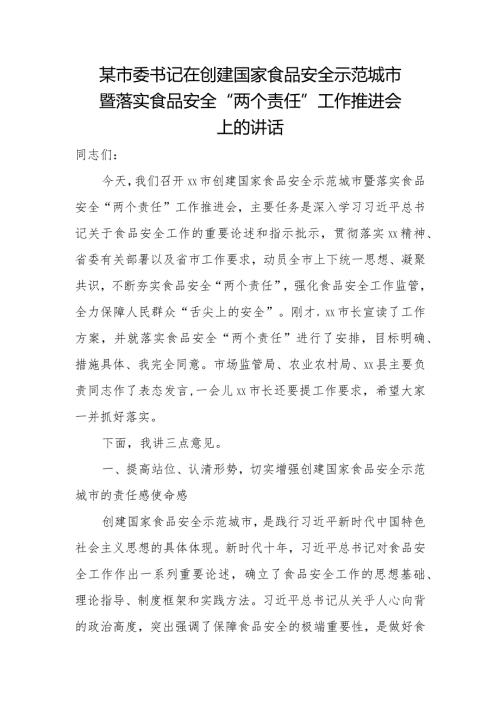 某市委书记在创建国家食品安全示范城市暨落实食品安全“两个责任”工作推进会上的讲话

同志们：

今天，我们召开xx市创建国家食品安全示范城市暨落实食品安全“两个责任”工作推进会，主要任务是深入学习习近平总书记关于食品安全工作的重要论述和指示批示，贯彻落实xx精神、省委有关部署以及省市工作要求，动员全市上下统一思想、凝聚共识，不断夯实食品安全“两个责任”，强化食品安全工作监管，全力保障人民群众“舌尖上的安全”。刚才，xx市长宣读了工作方案，并就落实食品安全“两个责任”进行了安排，目标明确、措施具体、我完全同意。市场监管局、农业农村局、xx县主要负责同志作了表态发言，一会儿xx市长还要提工作要求，希望大家一并抓好落实。

下面，我讲三点意见。

一、提高站位、认清形势，切实增强创建国家食品安全示范城市的责任感使命感

创建国家食品安全示范城市，是践行习近平新时代中国特色社会主义思想的具体体现。新时代十年，习近平总书记对食品安全工作作出一系列重要论述，确立了食品安全工作的思想基础、理论指导、制度框架和实践方法。习近平总书记从关乎人心向背的政治高度，突出强调了保障食品安全的极端重要性，是做好食